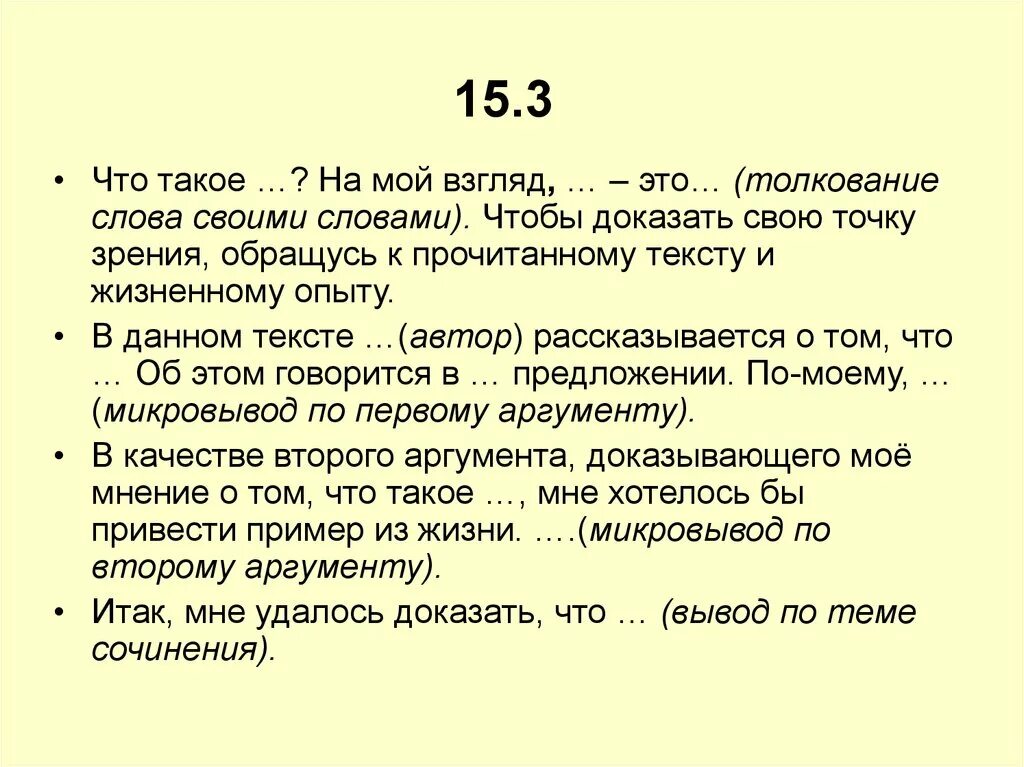 15.3

• Что такое …? На мой взгляд, … – это… (толкование слова своими словами). Чтобы доказать свою точку зрения, обращусь к прочитанному тексту и жизненному опыту.

• В данном тексте …(автор) рассказывается о том, что … Об этом говорится в … предложении. По-моему, … (микровывод по первому аргументу).

• В качестве второго аргумента, доказывающего моё мнение о том, что такое …, мне хотелось бы привести пример из жизни. ….(микровывод по второму аргументу).

• Итак, мне удалось доказать, что … (вывод по теме сочинения).